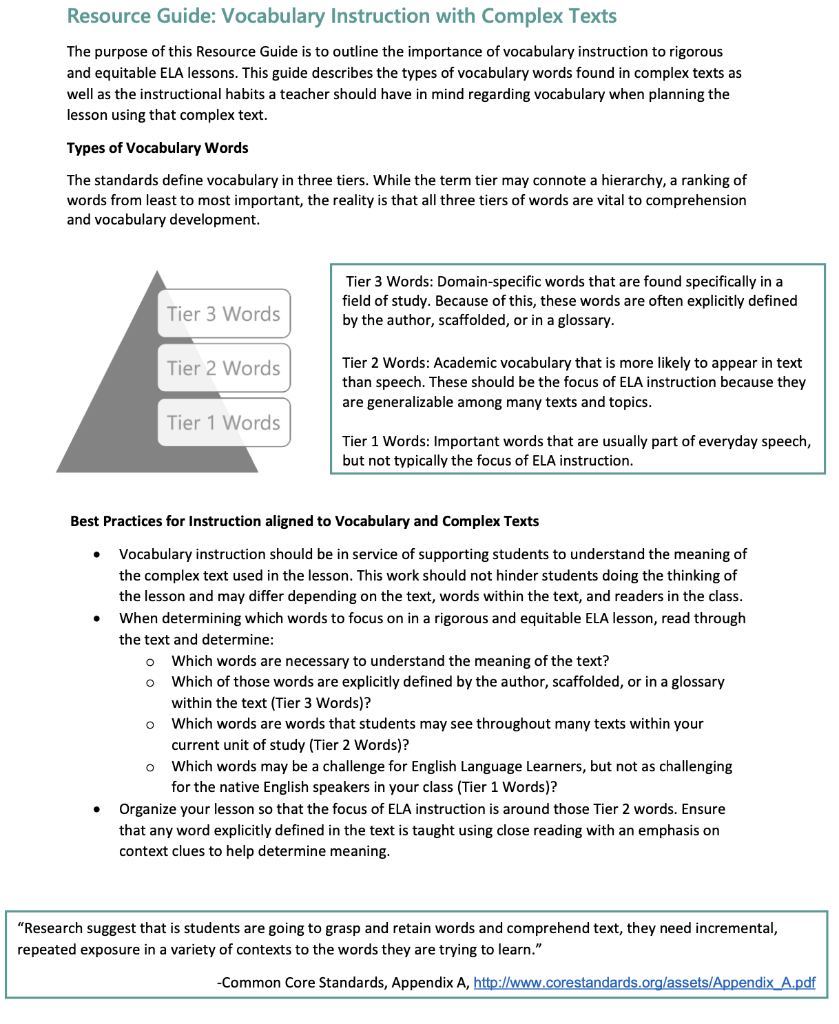 Resource Guide: Vocabulary Instruction with Complex Texts

The purpose of this Resource Guide is to outline the importance of vocabulary instruction to rigorous and equitable ELA lessons. This guide describes the types of vocabulary words found in complex texts as well as the instructional habits a teacher should have in mind regarding vocabulary when planning the lesson using that complex text.

Types of Vocabulary Words

The standards define vocabulary in three tiers. While the term tier may connote a hierarchy, a ranking of words from least to most important, the reality is that all three tiers of words are vital to comprehension and vocabulary development.

Tier 3 Words

Tier 2 Words

Tier 1 Words

Tier 3 Words: Domain-specific words that are found specifically in a field of study. Because of this, these words are often explicitly defined by the author, scaffolded, or in a glossary.

Tier 2 Words: Academic vocabulary that is more likely to appear in text than speech. These should be the focus of ELA instruction because they are generalizable among many texts and topics.

Tier 1 Words: Important words that are usually part of everyday speech, but not typically the focus of ELA instruction.

Best Practices for Instruction aligned to Vocabulary and Complex Texts

• Vocabulary instruction should be in service of supporting students to understand the meaning of the complex text used in the lesson. This work should not hinder students doing the thinking of the lesson and may differ depending on the text, words within the text, and readers in the class.
• When determining which words to focus on in a rigorous and equitable ELA lesson, read through the text and determine:
  o Which words are necessary to understand the meaning of the text?
  o Which of those words are explicitly defined by the author, scaffolded, or in a glossary within the text (Tier 3 Words)?
  o Which words are words that students may see throughout many texts within your current unit of study (Tier 2 Words)?
  o Which words may be a challenge for English Language Learners, but not as challenging for the native English speakers in your class (Tier 1 Words)?
• Organize your lesson so that the focus of ELA instruction is around those Tier 2 words. Ensure that any word explicitly defined in the text is taught using close reading with an emphasis on context clues to help determine meaning.

"Research suggest that is students are going to grasp and retain words and comprehend text, they need incremental, repeated exposure in a variety of contexts to the words they are trying to learn."

-Common Core Standards, Appendix A, http://www.corestandards.org/assets/Appendix_A.pdf